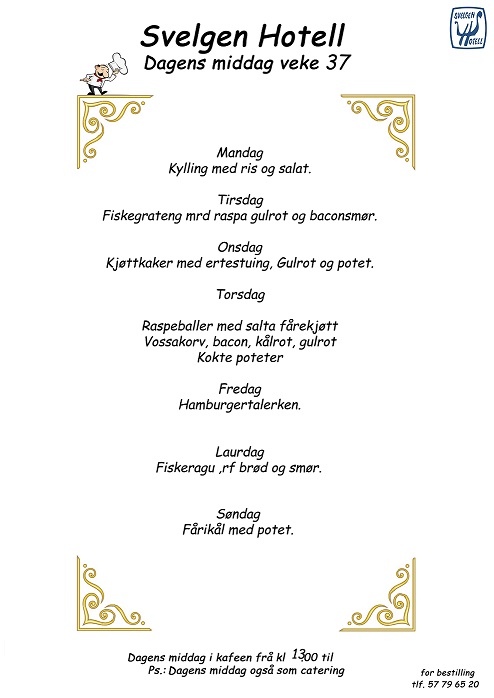 SVELGEN HOTELL

Svelgen Hotell
Dagens middag veke 37

Mandag
Kylling med ris og salat.

Tirsdag
Fiskegrateng mrd raspa gulrot og baconsmør.

Onsdag
Kjøttkaker med ertestuing, Gulrot og potet.

Torsdag

Raspeballer med salta fårekjøtt
Vossakorv, bacon, kålrot, gulrot
Kokte poteter

Fredag
Hamburgertalerken.

Laurdag
Fiskeragu ,rf brød og smør.

Søndag
Fårikål med potet.

Dagens middag i kafeen frå kl 13.00 til
Ps.: Dagens middag også som catering

for bestilling
tlf. 57 79 65 20